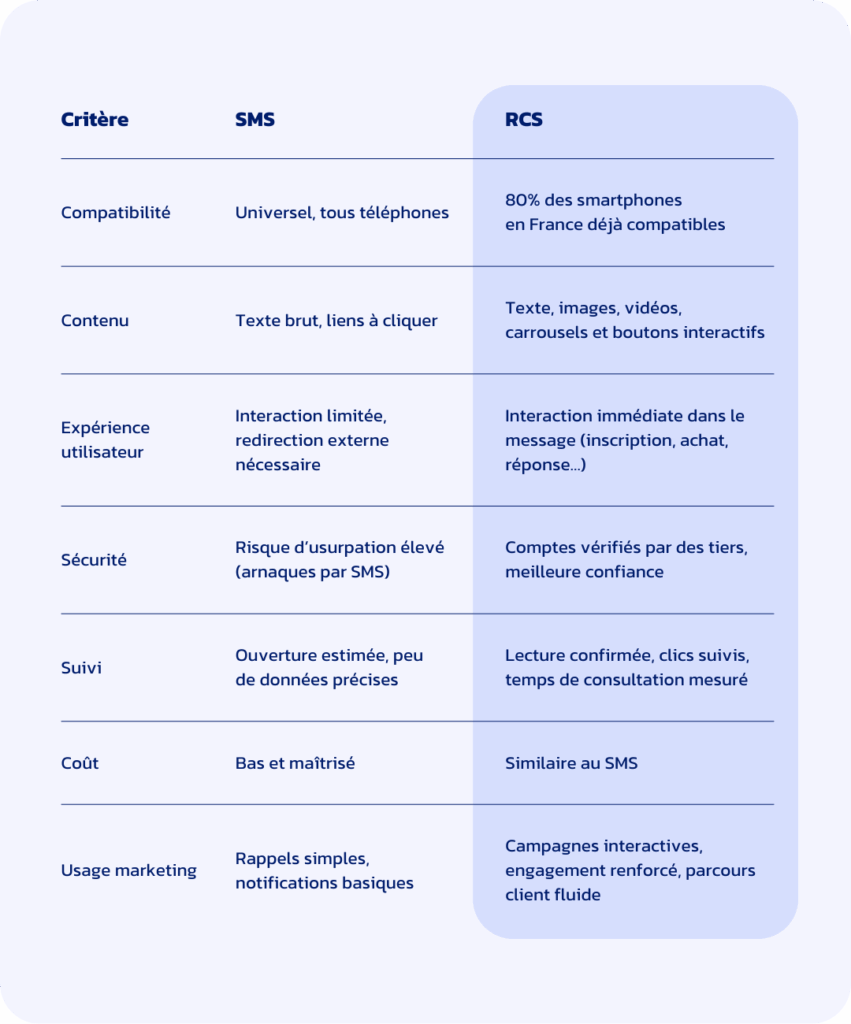 | Critère | SMS | RCS |
|---|---|---|
| Compatibilité | Universel, tous téléphones | 80% des smartphones en France déjà compatibles |
| Contenu | Texte brut, liens à cliquer | Texte, images, vidéos, carrousels et boutons interactifs |
| Expérience utilisateur | Interaction limitée, redirection externe nécessaire | Interaction immédiate dans le message (inscription, achat, réponse…) |
| Sécurité | Risque d'usurpation élevé (arnaques par SMS) | Comptes vérifiés par des tiers, meilleure confiance |
| Suivi | Ouverture estimée, peu de données précises | Lecture confirmée, clics suivis, temps de consultation mesuré |
| Coût | Bas et maîtrisé | Similaire au SMS |
| Usage marketing | Rappels simples, notifications basiques | Campagnes interactives, engagement renforcé, parcours client fluide |